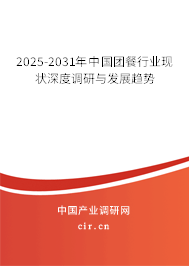 2025-2031年中国团餐行业现状深度调研与发展趋势

中国产业调研网

cir.cn